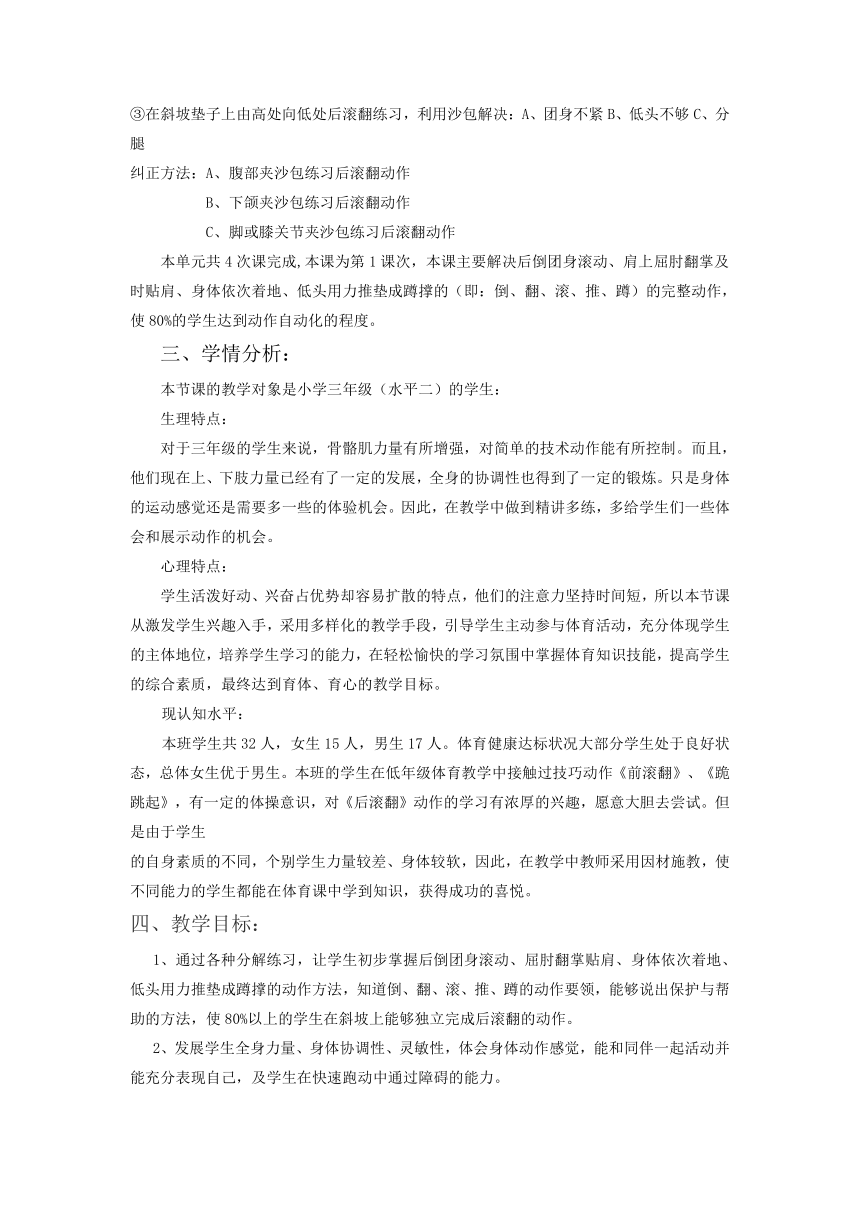 ③在斜坡垫子上由高处向低处后滚翻练习，利用沙包解决：A、团身不紧 B、低头不够 C、分腿

纠正方法：A、腹部夹沙包练习后滚翻动作

B、下颌夹沙包练习后滚翻动作

C、脚或膝关节夹沙包练习后滚翻动作

本单元共 4 次课完成,本课为第 1 课次，本课主要解决后倒团身滚动、肩上屈肘翻掌及时贴肩、身体依次着地、低头用力推垫成蹲撑的（即：倒、翻、滚、推、蹲）的完整动作，使 80%的学生达到动作自动化的程度。

三、学情分析：

本节课的教学对象是小学三年级（水平二）的学生：

生理特点：

对于三年级的学生来说，骨骼肌力量有所增强，对简单的技术动作能有所控制。而且，他们现在上、下肢力量已经有了一定的发展，全身的协调性也得到了一定的锻炼。只是身体的运动感觉还是需要多一些的体验机会。因此，在教学中做到精讲多练，多给学生们一些体会和展示动作的机会。

心理特点：

学生活泼好动、兴奋占优势却容易扩散的特点，他们的注意力坚持时间短，所以本节课从激发学生兴趣入手，采用多样化的教学手段，引导学生主动参与体育活动，充分体现学生的主体地位，培养学生学习的能力，在轻松愉快的学习氛围中掌握体育知识技能，提高学生的综合素质，最终达到育体、育心的教学目标。

现认知水平：

本班学生共 32 人，女生 15 人，男生 17 人。体育健康达标状况大部分学生处于良好状态，总体女生优于男生。本班的学生在低年级体育教学中接触过技巧动作《前滚翻》、《跪跳起》，有一定的体操意识，对《后滚翻》动作的学习有浓厚的兴趣，愿意大胆去尝试。但是由于学生

的自身素质的不同，个别学生力量较差、身体较软，因此，在教学中教师采用因材施教，使不同能力的学生都能在体育课中学到知识，获得成功的喜悦。

四、教学目标：

1、通过各种分解练习，让学生初步掌握后倒团身滚动、屈肘翻掌贴肩、身体依次着地、低头用力推垫成蹲撑的动作方法，知道倒、翻、滚、推、蹲的动作要领，能够说出保护与帮助的方法，使 80%以上的学生在斜坡上能够独立完成后滚翻的动作。

2、发展学生全身力量、身体协调性、灵敏性，体会身体动作感觉，能和同伴一起活动并能充分表现自己，及学生在快速跑动中通过障碍的能力。